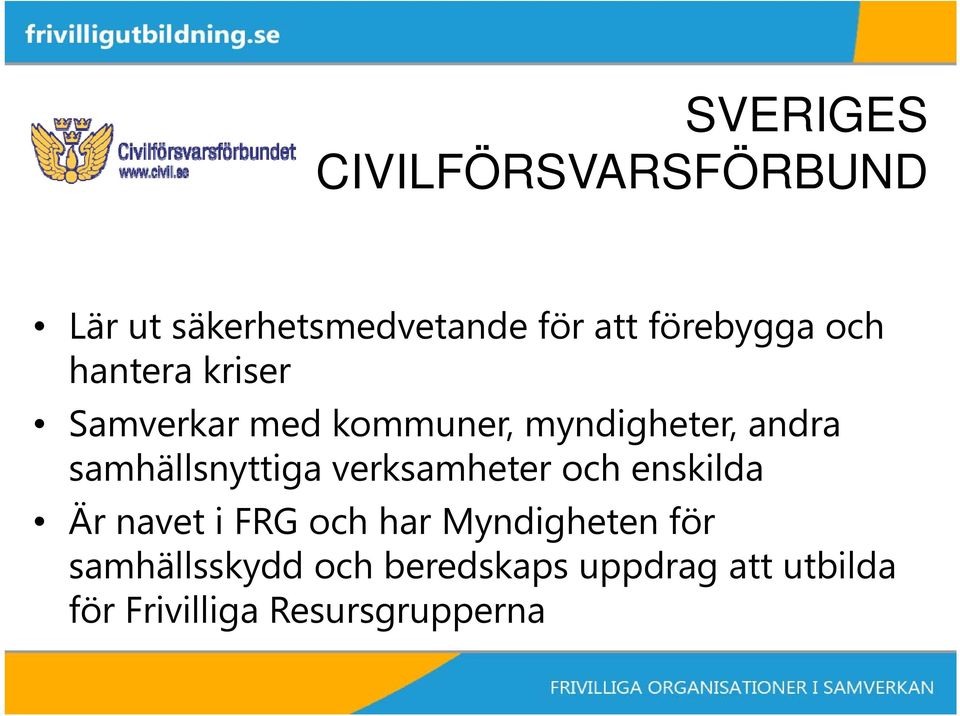 frivilligutbildning.se

Civilförsvarsförbundet
www.civil.se

SVERIGES CIVILFÖRSVARSFÖRBUND

• Lär ut säkerhetsmedvetande för att förebygga och hantera kriser
• Samverkar med kommuner, myndigheter, andra samhällsnyttiga verksamheter och enskilda
• Är navet i FRG och har Myndigheten för samhällsskydd och beredskaps uppdrag att utbilda för Frivilliga Resursgrupperna

FRIVILLIGA ORGANISATIONER I SAMVERKAN